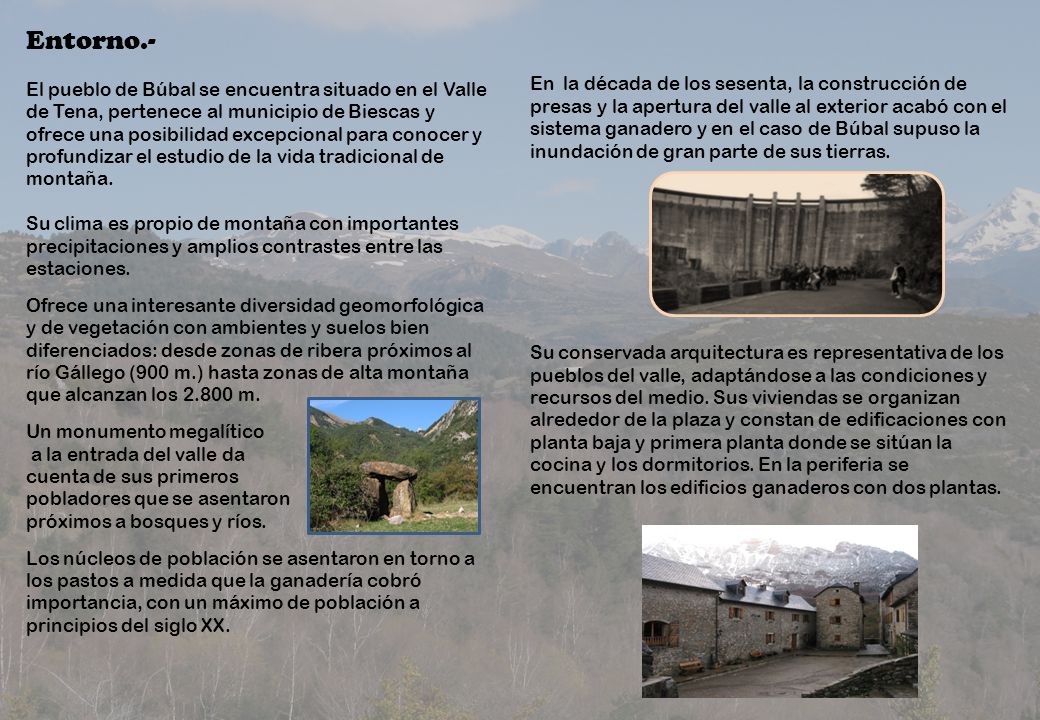 Entorno.-

El pueblo de Búbal se encuentra situado en el Valle de Tena, pertenece al municipio de Biescas y ofrece una posibilidad excepcional para conocer y profundizar el estudio de la vida tradicional de montaña.

Su clima es propio de montaña con importantes precipitaciones y amplios contrastes entre las estaciones.

Ofrece una interesante diversidad geomorfológica y de vegetación con ambientes y suelos bien diferenciados: desde zonas de ribera próximos al río Gállego (900 m.) hasta zonas de alta montaña que alcanzan los 2.800 m.

Un monumento megalítico a la entrada del valle da cuenta de sus primeros pobladores que se asentaron próximos a bosques y ríos.

Los núcleos de población se asentaron en torno a los pastos a medida que la ganadería cobró importancia, con un máximo de población a principios del siglo XX.

En la década de los sesenta, la construcción de presas y la apertura del valle al exterior acabó con el sistema ganadero y en el caso de Búbal supuso la inundación de gran parte de sus tierras.

Su conservada arquitectura es representativa de los pueblos del valle, adaptándose a las condiciones y recursos del medio. Sus viviendas se organizan alrededor de la plaza y constan de edificaciones con planta baja y primera planta donde se sitúan la cocina y los dormitorios. En la periferia se encuentran los edificios ganaderos con dos plantas.